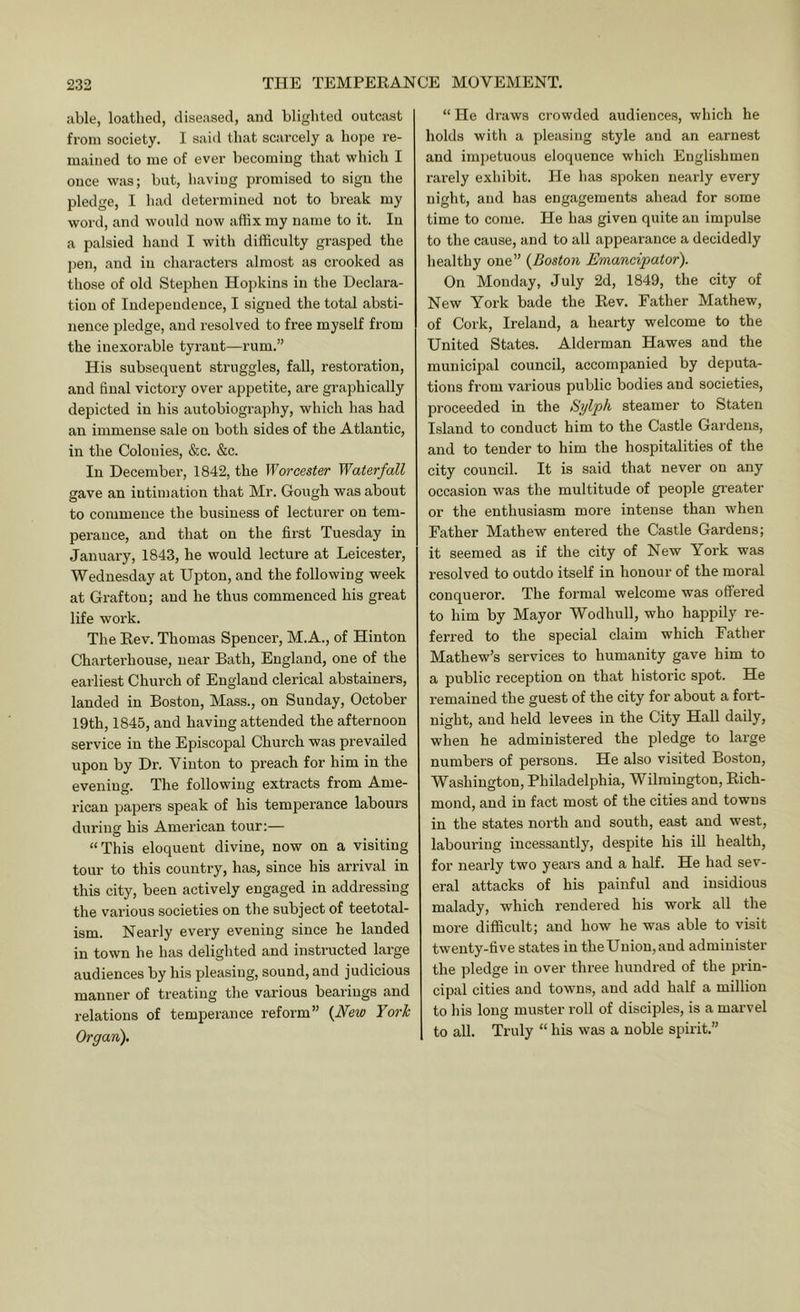 232 THE TEMPERANCE MOVEMENT.

able, loathed, diseased, and blighted outcast from society. I said that scarcely a hope remained to me of ever becoming that which I once was; but, having promised to sign the pledge, I had determined not to break my word, and would now affix my name to it. In a palsied hand I with difficulty grasped the pen, and in characters almost as crooked as those of old Stephen Hopkins in the Declaration of Independence, I signed the total abstinence pledge, and resolved to free myself from the inexorable tyrant—rum."

His subsequent struggles, fall, restoration, and final victory over appetite, are graphically depicted in his autobiography, which has had an immense sale on both sides of the Atlantic, in the Colonies, &c. &c.

In December, 1842, the Worcester Waterfall gave an intimation that Mr. Gough was about to commence the business of lecturer on temperance, and that on the first Tuesday in January, 1843, he would lecture at Leicester, Wednesday at Upton, and the following week at Grafton; and he thus commenced his great life work.

The Rev. Thomas Spencer, M.A., of Hinton Charterhouse, near Bath, England, one of the earliest Church of England clerical abstainers, landed in Boston, Mass., on Sunday, October 19th, 1845, and having attended the afternoon service in the Episcopal Church was prevailed upon by Dr. Vinton to preach for him in the evening. The following extracts from American papers speak of his temperance labours during his American tour:—

"This eloquent divine, now on a visiting tour to this country, has, since his arrival in this city, been actively engaged in addressing the various societies on the subject of teetotalism. Nearly every evening since he landed in town he has delighted and instructed large audiences by his pleasing, sound, and judicious manner of treating the various bearings and relations of temperance reform" (New York Organ).

"He draws crowded audiences, which he holds with a pleasing style and an earnest and impetuous eloquence which Englishmen rarely exhibit. He has spoken nearly every night, and has engagements ahead for some time to come. He has given quite an impulse to the cause, and to all appearance a decidedly healthy one" (Boston Emancipator).

On Monday, July 2d, 1849, the city of New York bade the Rev. Father Mathew, of Cork, Ireland, a hearty welcome to the United States. Alderman Hawes and the municipal council, accompanied by deputations from various public bodies and societies, proceeded in the Sylph steamer to Staten Island to conduct him to the Castle Gardens, and to tender to him the hospitalities of the city council. It is said that never on any occasion was the multitude of people greater or the enthusiasm more intense than when Father Mathew entered the Castle Gardens; it seemed as if the city of New York was resolved to outdo itself in honour of the moral conqueror. The formal welcome was offered to him by Mayor Wodhull, who happily referred to the special claim which Father Mathew's services to humanity gave him to a public reception on that historic spot. He remained the guest of the city for about a fortnight, and held levees in the City Hall daily, when he administered the pledge to large numbers of persons. He also visited Boston, Washington, Philadelphia, Wilmington, Richmond, and in fact most of the cities and towns in the states north and south, east and west, labouring incessantly, despite his ill health, for nearly two years and a half. He had several attacks of his painful and insidious malady, which rendered his work all the more difficult; and how he was able to visit twenty-five states in the Union, and administer the pledge in over three hundred of the principal cities and towns, and add half a million to his long muster roll of disciples, is a marvel to all. Truly "his was a noble spirit."